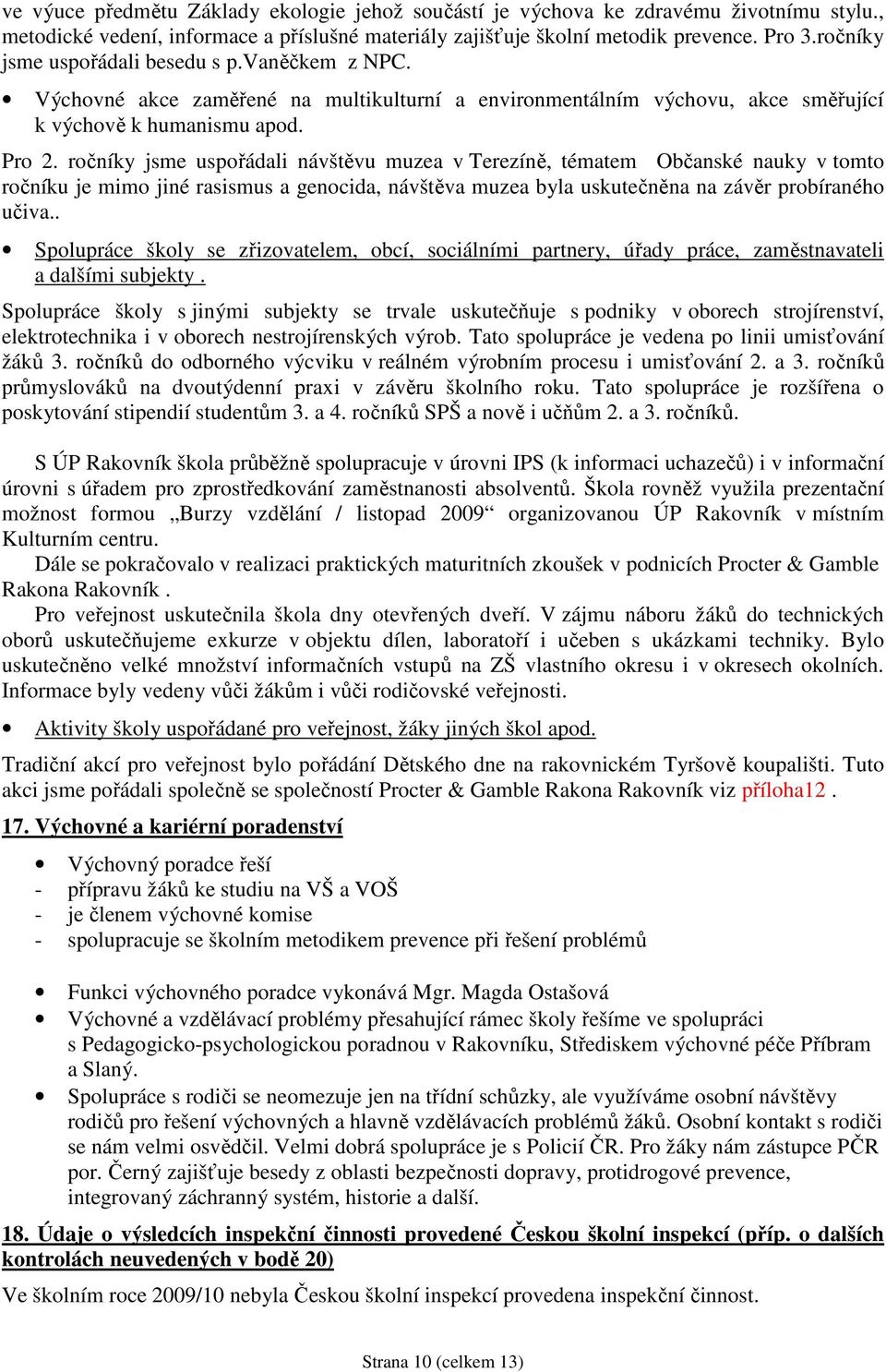 ve výuce předmětu Základy ekologie jehož součástí je výchova ke zdravému životnímu stylu., metodické vedení, informace a příslušné materiály zajišťuje školní metodik prevence. Pro 3.ročníky jsme uspořádali besedu s p.vaněčkem z NPC.

• Výchovné akce zaměřené na multikulturní a environmentálním výchovu, akce směřující k výchově k humanismu apod.

Pro 2. ročníky jsme uspořádali návštěvu muzea v Terezíně, tématem Občanské nauky v tomto ročníku je mimo jiné rasismus a genocida, návštěva muzea byla uskutečněna na závěr probíraného učiva..

• Spolupráce školy se zřizovatelem, obcí, sociálními partnery, úřady práce, zaměstnavateli a dalšími subjekty .

Spolupráce školy s jinými subjekty se trvale uskutečňuje s podniky v oborech strojírenství, elektrotechnika i v oborech nestrojírenských výrob. Tato spolupráce je vedena po linii umisťování žáků 3. ročníků do odborného výcviku v reálném výrobním procesu i umisťování 2. a 3. ročníků průmyslováků na dvoutýdenní praxi v závěru školního roku. Tato spolupráce je rozšířena o poskytování stipendií studentům 3. a 4. ročníků SPŠ a nově i učňům 2. a 3. ročníků.

S ÚP Rakovník škola průběžně spolupracuje v úrovni IPS (k informaci uchazečů) i v informační úrovni s úřadem pro zprostředkování zaměstnanosti absolventů. Škola rovněž využila prezentační možnost formou „Burzy vzdělání / listopad 2009“ organizovanou ÚP Rakovník v místním Kulturním centru.

Dále se pokračovalo v realizaci praktických maturitních zkoušek v podnicích Procter & Gamble Rakona Rakovník .

Pro veřejnost uskutečnila škola dny otevřených dveří. V zájmu náboru žáků do technických oborů uskutečňujeme exkurze v objektu dílen, laboratoří i učeben s ukázkami techniky. Bylo uskutečněno velké množství informačních vstupů na ZŠ vlastního okresu i v okresech okolních. Informace byly vedeny vůči žákům i vůči rodičovské veřejnosti.

• Aktivity školy uspořádané pro veřejnost, žáky jiných škol apod.

Tradiční akcí pro veřejnost bylo pořádání Dětského dne na rakovnickém Tyršově koupališti. Tuto akci jsme pořádali společně se společností Procter & Gamble Rakona Rakovník viz příloha12 .

17. Výchovné a kariérní poradenství

• Výchovný poradce řeší
- přípravu žáků ke studiu na VŠ a VOŠ
- je členem výchovné komise
- spolupracuje se školním metodikem prevence při řešení problémů

• Funkci výchovného poradce vykonává Mgr. Magda Ostašová
• Výchovné a vzdělávací problémy přesahující rámec školy řešíme ve spolupráci s Pedagogicko-psychologickou poradnou v Rakovníku, Střediskem výchovné péče Příbram a Slaný.
• Spolupráce s rodiči se neomezuje jen na třídní schůzky, ale využíváme osobní návštěvy rodičů pro řešení výchovných a hlavně vzdělávacích problémů žáků. Osobní kontakt s rodiči se nám velmi osvědčil. Velmi dobrá spolupráce je s Policií ČR. Pro žáky nám zástupce PČR por. Černý zajišťuje besedy z oblasti bezpečnosti dopravy, protidrogové prevence, integrovaný záchranný systém, historie a další.

18. Údaje o výsledcích inspekční činnosti provedené Českou školní inspekcí (příp. o dalších kontrolách neuvedených v bodě 20)

Ve školním roce 2009/10 nebyla Českou školní inspekcí provedena inspekční činnost.

Strana 10 (celkem 13)